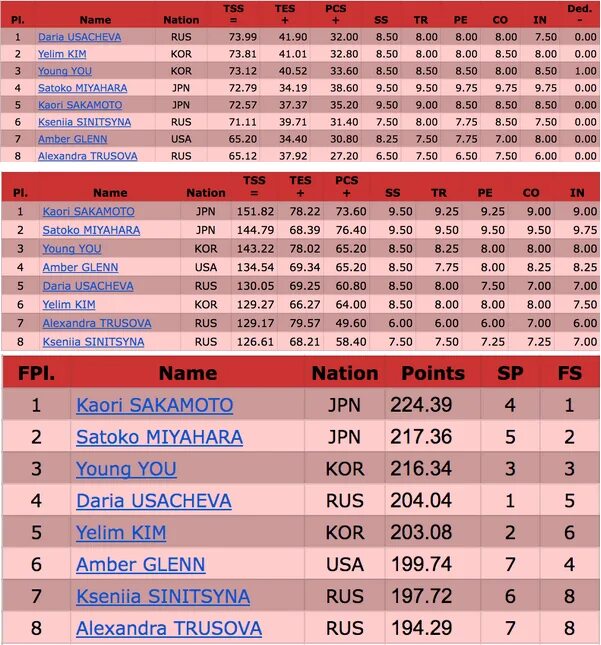 | Pl. | Name | Nation | TSS = | TES + | PCS + | SS | TR | PE | CO | IN | Ded. - |
|---|---|---|---|---|---|---|---|---|---|---|---|
| 1 | Daria USACHEVA | RUS | 73.99 | 41.90 | 32.00 | 8.50 | 8.00 | 8.00 | 8.00 | 7.50 | 0.00 |
| 2 | Yelim KIM | KOR | 73.81 | 41.01 | 32.80 | 8.50 | 8.00 | 8.00 | 8.50 | 8.00 | 0.00 |
| 3 | Young YOU | KOR | 73.12 | 40.52 | 33.60 | 8.50 | 8.50 | 8.50 | 8.00 | 8.50 | 1.00 |
| 4 | Satoko MIYAHARA | JPN | 72.79 | 34.19 | 38.60 | 9.50 | 9.50 | 9.75 | 9.75 | 9.75 | 0.00 |
| 5 | Kaori SAKAMOTO | JPN | 72.57 | 37.37 | 35.20 | 9.50 | 9.00 | 8.50 | 8.50 | 8.50 | 0.00 |
| 6 | Kseniia SINITSYNA | RUS | 71.11 | 39.71 | 31.40 | 7.50 | 8.00 | 7.75 | 8.50 | 7.50 | 0.00 |
| 7 | Amber GLENN | USA | 65.20 | 34.40 | 30.80 | 8.25 | 7.50 | 7.75 | 7.00 | 8.00 | 0.00 |
| 8 | Alexandra TRUSOVA | RUS | 65.12 | 37.92 | 27.20 | 6.50 | 7.50 | 6.50 | 7.50 | 6.00 | 0.00 |

| Pl. | Name | Nation | TSS = | TES + | PCS + | SS | TR | PE | CO | IN |
|---|---|---|---|---|---|---|---|---|---|---|
| 1 | Kaori SAKAMOTO | JPN | 151.82 | 78.22 | 73.60 | 9.50 | 9.25 | 9.25 | 9.00 | 9.00 |
| 2 | Satoko MIYAHARA | JPN | 144.79 | 68.39 | 76.40 | 9.50 | 9.50 | 9.50 | 9.50 | 9.75 |
| 3 | Young YOU | KOR | 143.22 | 78.02 | 65.20 | 8.50 | 8.25 | 8.00 | 8.00 | 8.00 |
| 4 | Amber GLENN | USA | 134.54 | 69.34 | 65.20 | 8.50 | 7.75 | 8.00 | 8.25 | 8.25 |
| 5 | Daria USACHEVA | RUS | 130.05 | 69.25 | 60.80 | 8.50 | 8.00 | 7.50 | 7.00 | 7.00 |
| 6 | Yelim KIM | KOR | 129.27 | 66.27 | 64.00 | 8.50 | 8.00 | 8.00 | 8.00 | 7.50 |
| 7 | Alexandra TRUSOVA | RUS | 129.17 | 79.57 | 49.60 | 6.00 | 6.00 | 6.00 | 7.00 | 6.00 |
| 8 | Kseniia SINITSYNA | RUS | 126.61 | 68.21 | 58.40 | 7.50 | 7.50 | 7.25 | 7.25 | 7.00 |

| FPl. | Name | Nation | Points | SP | FS |
|---|---|---|---|---|---|
| 1 | Kaori SAKAMOTO | JPN | 224.39 | 4 | 1 |
| 2 | Satoko MIYAHARA | JPN | 217.36 | 5 | 2 |
| 3 | Young YOU | KOR | 216.34 | 3 | 3 |
| 4 | Daria USACHEVA | RUS | 204.04 | 1 | 5 |
| 5 | Yelim KIM | KOR | 203.08 | 2 | 6 |
| 6 | Amber GLENN | USA | 199.74 | 7 | 4 |
| 7 | Kseniia SINITSYNA | RUS | 197.72 | 6 | 8 |
| 8 | Alexandra TRUSOVA | RUS | 194.29 | 7 | 8 |